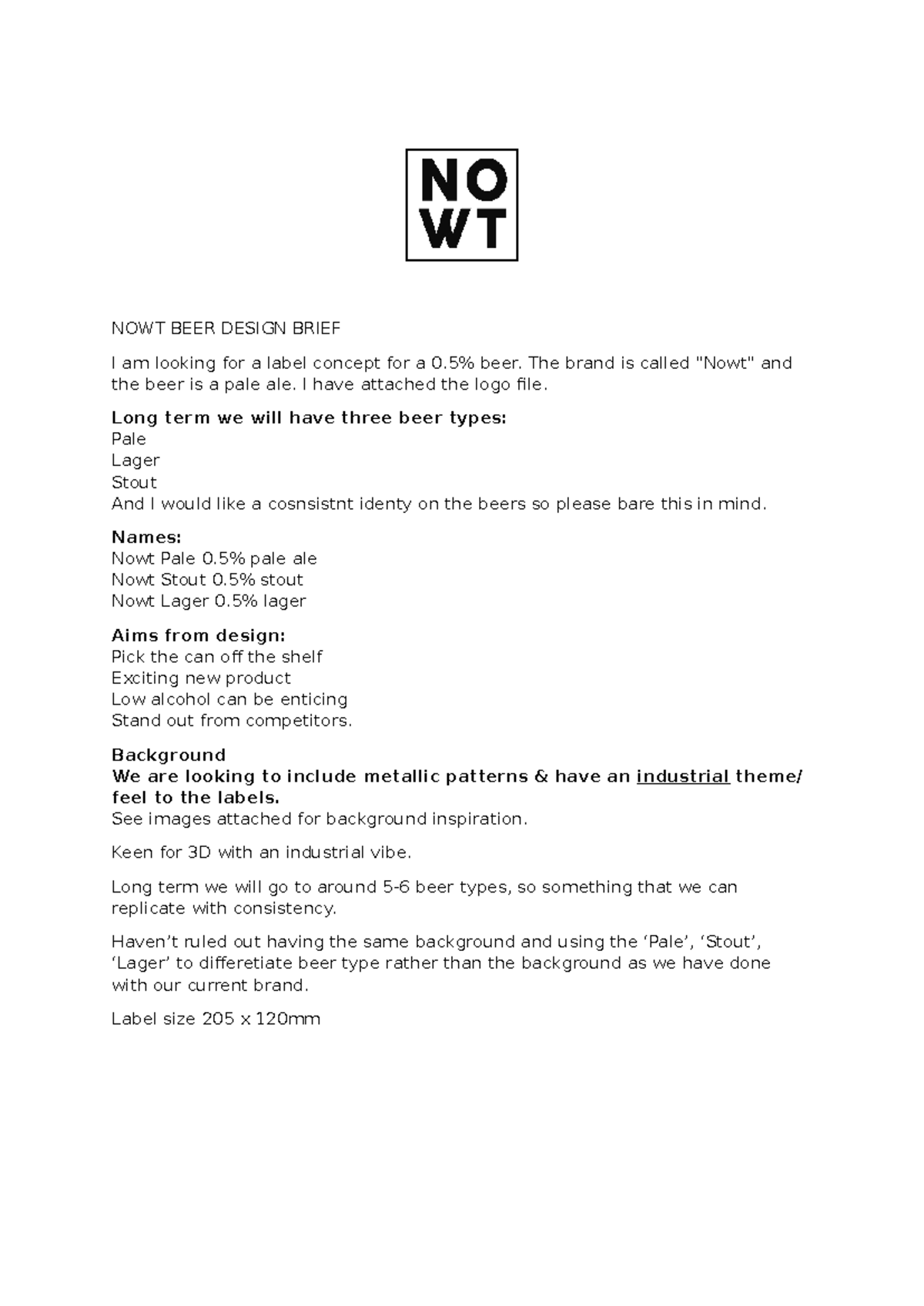 NO
WT

NOWT BEER DESIGN BRIEF

I am looking for a label concept for a 0.5% beer. The brand is called "Nowt" and the beer is a pale ale. I have attached the logo file.

Long term we will have three beer types:
Pale
Lager
Stout
And I would like a cosnsistnt identy on the beers so please bare this in mind.

Names:
Nowt Pale 0.5% pale ale
Nowt Stout 0.5% stout
Nowt Lager 0.5% lager

Aims from design:
Pick the can off the shelf
Exciting new product
Low alcohol can be enticing
Stand out from competitors.

Background
We are looking to include metallic patterns & have an industrial theme/ feel to the labels.
See images attached for background inspiration.

Keen for 3D with an industrial vibe.

Long term we will go to around 5-6 beer types, so something that we can replicate with consistency.

Haven't ruled out having the same background and using the 'Pale', 'Stout', 'Lager' to differetiate beer type rather than the background as we have done with our current brand.

Label size 205 x 120mm